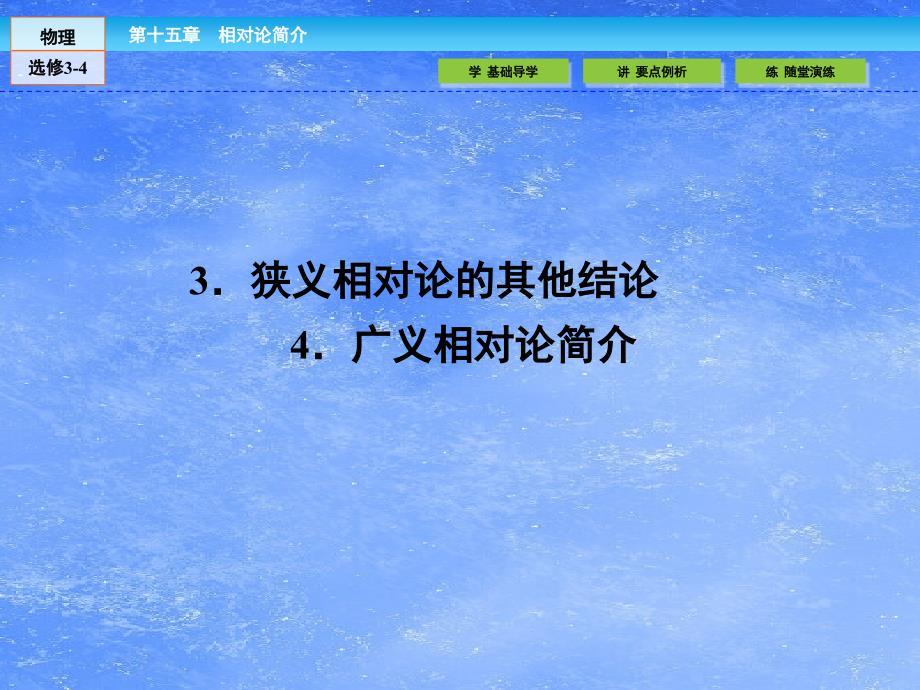 物理
选修3-4

第十五章　相对论简介

学 基础导学
讲 要点例析
练 随堂演练

3．狭义相对论的其他结论
4．广义相对论简介